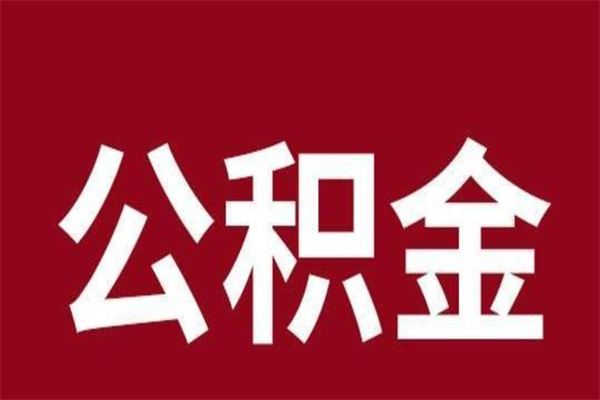 公积金